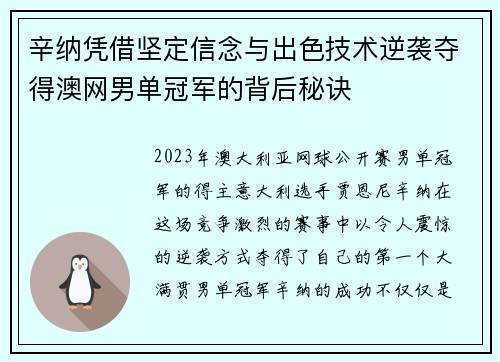 辛纳凭借坚定信念与出色技术逆袭夺得澳网男单冠军的背后秘诀

2023年澳大利亚网球公开赛男单冠军的得主意大利选手贾恩尼辛纳在这场竞争激烈的赛事中以令人震惊的逆袭方式夺得了自己的第一个大满贯男单冠军辛纳的成功不仅仅是